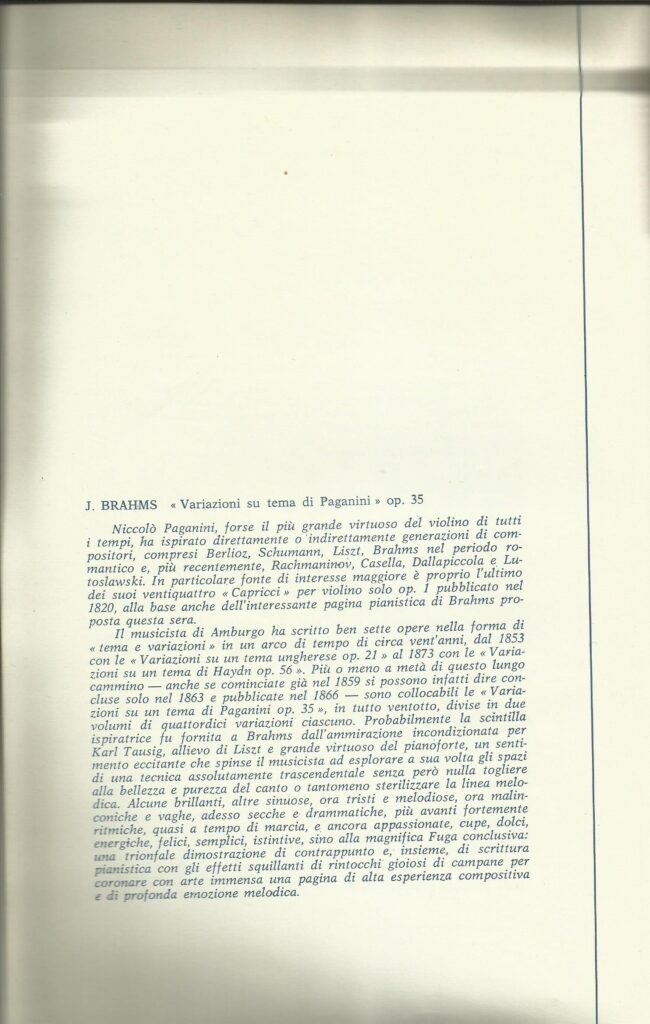 J. BRAHMS « Variazioni su tema di Paganini » op. 35

Niccolò Paganini, forse il più grande virtuoso del violino di tutti i tempi, ha ispirato direttamente o indirettamente generazioni di compositori, compresi Berlioz, Schumann, Liszt, Brahms nel periodo romantico e, più recentemente, Rachmaninov, Casella, Dallapiccola e Lutoslawski. In particolare fonte di interesse maggiore è proprio l'ultimo dei suoi ventiquattro « Capricci » per violino solo op. 1 pubblicato nel 1820, alla base anche dell'interessante pagina pianistica di Brahms proposta questa sera.

Il musicista di Amburgo ha scritto ben sette opere nella forma di « tema e variazioni » in un arco di tempo di circa vent'anni, dal 1853 con le « Variazioni su un tema ungherese op. 21 » al 1873 con le « Variazioni su un tema di Haydn op. 56 ». Più o meno a metà di questo lungo cammino — anche se cominciate già nel 1859 si possono infatti dire concluse solo nel 1863 e pubblicate nel 1866 — sono collocabili le « Variazioni su un tema di Paganini op. 35 », in tutto ventotto, divise in due volumi di quattordici variazioni ciascuno. Probabilmente la scintilla ispiratrice fu fornita a Brahms dall'ammirazione incondizionata per Karl Tausig, allievo di Liszt e grande virtuoso del pianoforte, un sentimento eccitante che spinse il musicista ad esplorare a sua volta gli spazi di una tecnica assolutamente trascendentale senza però nulla togliere alla bellezza e purezza del canto o tantomeno sterilizzare la linea melodica. Alcune brillanti, altre sinuose, ora tristi e melodiose, ora malinconiche e vaghe, adesso secche e drammatiche, più avanti fortemente ritmiche, quasi a tempo di marcia, e ancora appassionate, cupe, dolci, energiche, felici, semplici, istintive, sino alla magnifica Fuga conclusiva: una trionfale dimostrazione di contrappunto e, insieme, di scrittura pianistica con gli effetti squillanti di rintocchi gioiosi di campane per coronare con arte immensa una pagina di alta esperienza compositiva e di profonda emozione melodica.